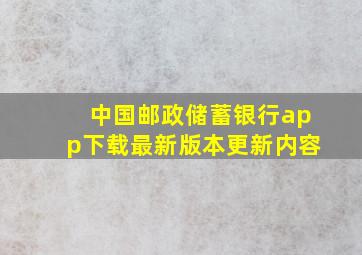 中国邮政储蓄银行app下载最新版本更新内容